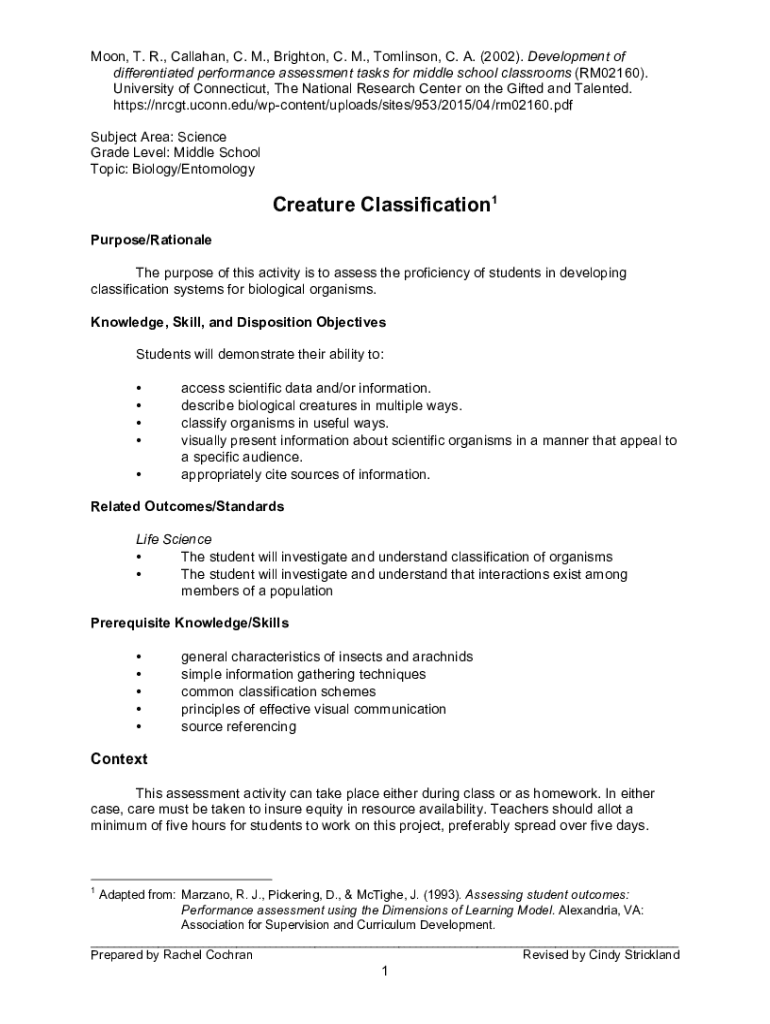 Moon, T. R., Callahan, C. M., Brighton, C. M., Tomlinson, C. A. (2002). Development of differentiated performance assessment tasks for middle school classrooms (RM02160). University of Connecticut, The National Research Center on the Gifted and Talented. https://nrcgt.uconn.edu/wp-content/uploads/sites/953/2015/04/rm02160.pdf

Subject Area: Science
Grade Level: Middle School
Topic: Biology/Entomology

Creature Classification$^1$

Purpose/Rationale

The purpose of this activity is to assess the proficiency of students in developing classification systems for biological organisms.

Knowledge, Skill, and Disposition Objectives

Students will demonstrate their ability to:

• access scientific data and/or information.
• describe biological creatures in multiple ways.
• classify organisms in useful ways.
• visually present information about scientific organisms in a manner that appeal to a specific audience.
• appropriately cite sources of information.

Related Outcomes/Standards

Life Science
• The student will investigate and understand classification of organisms
• The student will investigate and understand that interactions exist among members of a population

Prerequisite Knowledge/Skills

• general characteristics of insects and arachnids
• simple information gathering techniques
• common classification schemes
• principles of effective visual communication
• source referencing

Context

This assessment activity can take place either during class or as homework. In either case, care must be taken to insure equity in resource availability. Teachers should allot a minimum of five hours for students to work on this project, preferably spread over five days.

$^1$ Adapted from: Marzano, R. J., Pickering, D., & McTighe, J. (1993). Assessing student outcomes: Performance assessment using the Dimensions of Learning Model. Alexandria, VA: Association for Supervision and Curriculum Development.

Prepared by Rachel Cochran Revised by Cindy Strickland

1